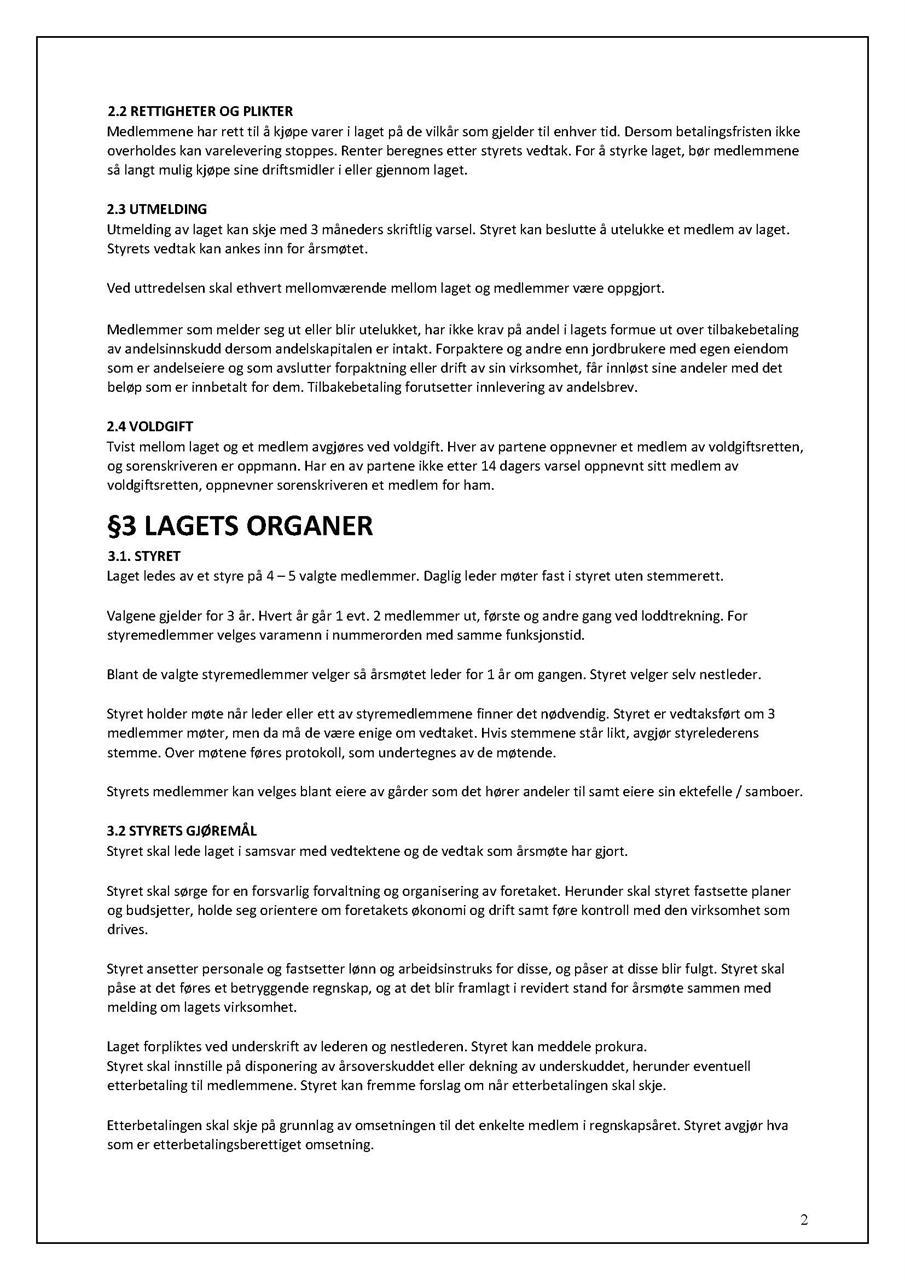 2.2 RETTIGHETER OG PLIKTER
Medlemmene har rett til å kjøpe varer i laget på de vilkår som gjelder til enhver tid. Dersom betalingsfristen ikke overholdes kan varelevering stoppes. Renter beregnes etter styrets vedtak. For å styrke laget, bør medlemmene så langt mulig kjøpe sine driftsmidler i eller gjennom laget.

2.3 UTMELDING
Utmelding av laget kan skje med 3 måneders skriftlig varsel. Styret kan beslutte å utelukke et medlem av laget. Styrets vedtak kan ankes inn for årsmøtet.

Ved uttredelsen skal ethvert mellomværende mellom laget og medlemmer være oppgjort.

Medlemmer som melder seg ut eller blir utelukket, har ikke krav på andel i lagets formue ut over tilbakebetaling av andelsinnskudd dersom andelskapitalen er intakt. Forpaktere og andre enn jordbrukere med egen eiendom som er andelseiere og som avslutter forpaktning eller drift av sin virksomhet, får innløst sine andeler med det beløp som er innbetalt for dem. Tilbakebetaling forutsetter innlevering av andelsbrev.

2.4 VOLDGIFT
Tvist mellom laget og et medlem avgjøres ved voldgift. Hver av partene oppnevner et medlem av voldgiftsretten, og sorenskriveren er oppmann. Har en av partene ikke etter 14 dagers varsel oppnevnt sitt medlem av voldgiftsretten, oppnevner sorenskriveren et medlem for ham.

§3 LAGETS ORGANER
3.1. STYRET
Laget ledes av et styre på 4 – 5 valgte medlemmer. Daglig leder møter fast i styret uten stemmerett.

Valgene gjelder for 3 år. Hvert år går 1 evt. 2 medlemmer ut, første og andre gang ved loddtrekning. For styremedlemmer velges varamenn i nummerorden med samme funksjonstid.

Blant de valgte styremedlemmer velger så årsmøtet leder for 1 år om gangen. Styret velger selv nestleder.

Styret holder møte når leder eller ett av styremedlemmene finner det nødvendig. Styret er vedtaksført om 3 medlemmer møter, men da må de være enige om vedtaket. Hvis stemmene står likt, avgjør styrelederens stemme. Over møtene føres protokoll, som undertegnes av de møtende.

Styrets medlemmer kan velges blant eiere av gårder som det hører andeler til samt eiere sin ektefelle / samboer.

3.2 STYRETS GJØREMÅL
Styret skal lede laget i samsvar med vedtektene og de vedtak som årsmøte har gjort.

Styret skal sørge for en forsvarlig forvaltning og organisering av foretaket. Herunder skal styret fastsette planer og budsjetter, holde seg orientere om foretakets økonomi og drift samt føre kontroll med den virksomhet som drives.

Styret ansetter personale og fastsetter lønn og arbeidsinstruks for disse, og påser at disse blir fulgt. Styret skal påse at det føres et betryggende regnskap, og at det blir framlagt i revidert stand for årsmøte sammen med melding om lagets virksomhet.

Laget forpliktes ved underskrift av lederen og nestlederen. Styret kan meddele prokura.
Styret skal innstille på disponering av årsoverskuddet eller dekning av underskuddet, herunder eventuell etterbetaling til medlemmene. Styret kan fremme forslag om når etterbetalingen skal skje.

Etterbetalingen skal skje på grunnlag av omsetningen til det enkelte medlem i regnskapsåret. Styret avgjør hva som er etterbetalingsberettiget omsetning.

2